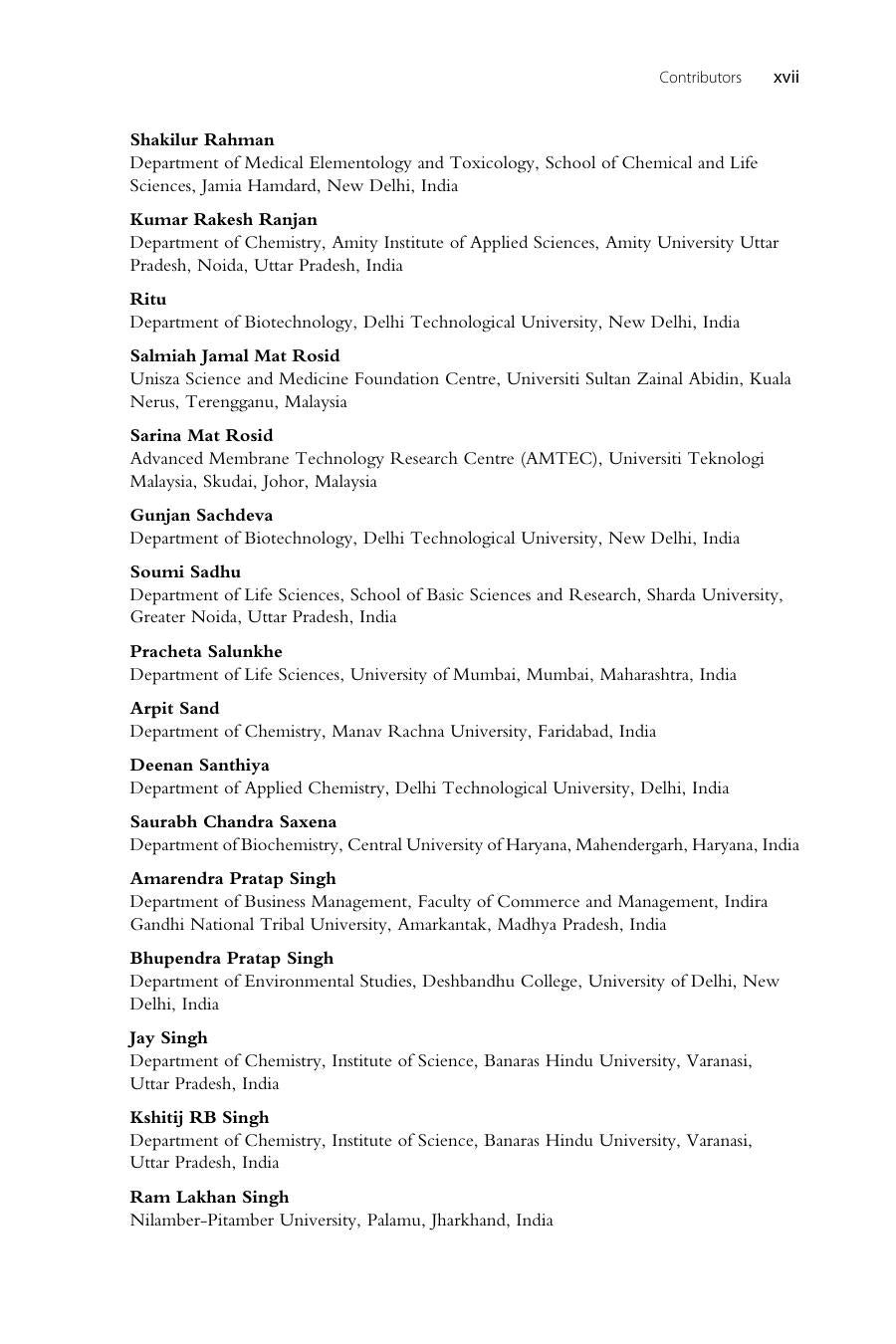 Contributors xvii

Shakilur Rahman
Department of Medical Elementology and Toxicology, School of Chemical and Life Sciences, Jamia Hamdard, New Delhi, India

Kumar Rakesh Ranjan
Department of Chemistry, Amity Institute of Applied Sciences, Amity University Uttar Pradesh, Noida, Uttar Pradesh, India

Ritu
Department of Biotechnology, Delhi Technological University, New Delhi, India

Salmiah Jamal Mat Rosid
Unisza Science and Medicine Foundation Centre, Universiti Sultan Zainal Abidin, Kuala Nerus, Terengganu, Malaysia

Sarina Mat Rosid
Advanced Membrane Technology Research Centre (AMTEC), Universiti Teknologi Malaysia, Skudai, Johor, Malaysia

Gunjan Sachdeva
Department of Biotechnology, Delhi Technological University, New Delhi, India

Soumi Sadhu
Department of Life Sciences, School of Basic Sciences and Research, Sharda University, Greater Noida, Uttar Pradesh, India

Pracheta Salunkhe
Department of Life Sciences, University of Mumbai, Mumbai, Maharashtra, India

Arpit Sand
Department of Chemistry, Manav Rachna University, Faridabad, India

Deenan Santhiya
Department of Applied Chemistry, Delhi Technological University, Delhi, India

Saurabh Chandra Saxena
Department of Biochemistry, Central University of Haryana, Mahendergarh, Haryana, India

Amarendra Pratap Singh
Department of Business Management, Faculty of Commerce and Management, Indira Gandhi National Tribal University, Amarkantak, Madhya Pradesh, India

Bhupendra Pratap Singh
Department of Environmental Studies, Deshbandhu College, University of Delhi, New Delhi, India

Jay Singh
Department of Chemistry, Institute of Science, Banaras Hindu University, Varanasi, Uttar Pradesh, India

Kshitij RB Singh
Department of Chemistry, Institute of Science, Banaras Hindu University, Varanasi, Uttar Pradesh, India

Ram Lakhan Singh
Nilamber-Pitamber University, Palamu, Jharkhand, India